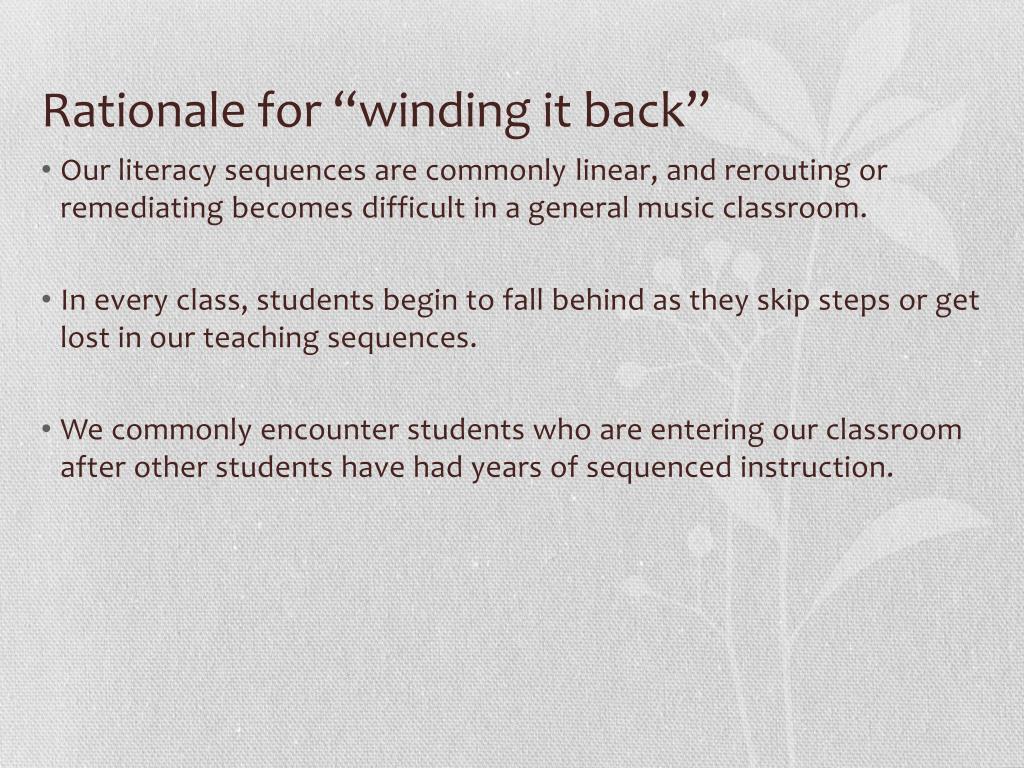 Rationale for “winding it back”

• Our literacy sequences are commonly linear, and rerouting or remediating becomes difficult in a general music classroom.

• In every class, students begin to fall behind as they skip steps or get lost in our teaching sequences.

• We commonly encounter students who are entering our classroom after other students have had years of sequenced instruction.